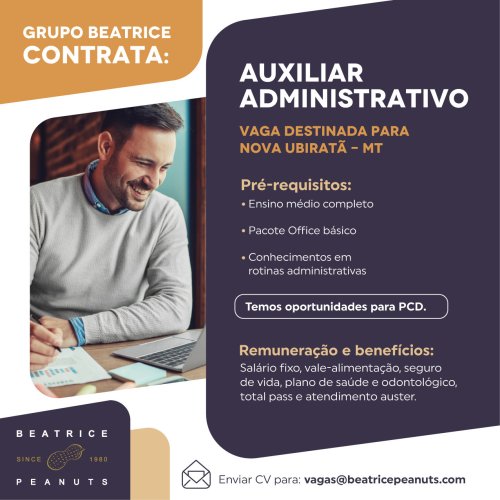 GRUPO BEATRICE
CONTRATA:

AUXILIAR
ADMINISTRATIVO

VAGA DESTINADA PARA
NOVA UBIRATÃ - MT

Pré-requisitos:
• Ensino médio completo
• Pacote Office básico
• Conhecimentos em rotinas administrativas

Temos oportunidades para PCD.

Remuneração e benefícios:
Salário fixo, vale-alimentação, seguro de vida, plano de saúde e odontológico, total pass e atendimento auster.

BEATRICE
SINCE 1980
PEANUTS

Enviar CV para: vagas@beatricepeanuts.com